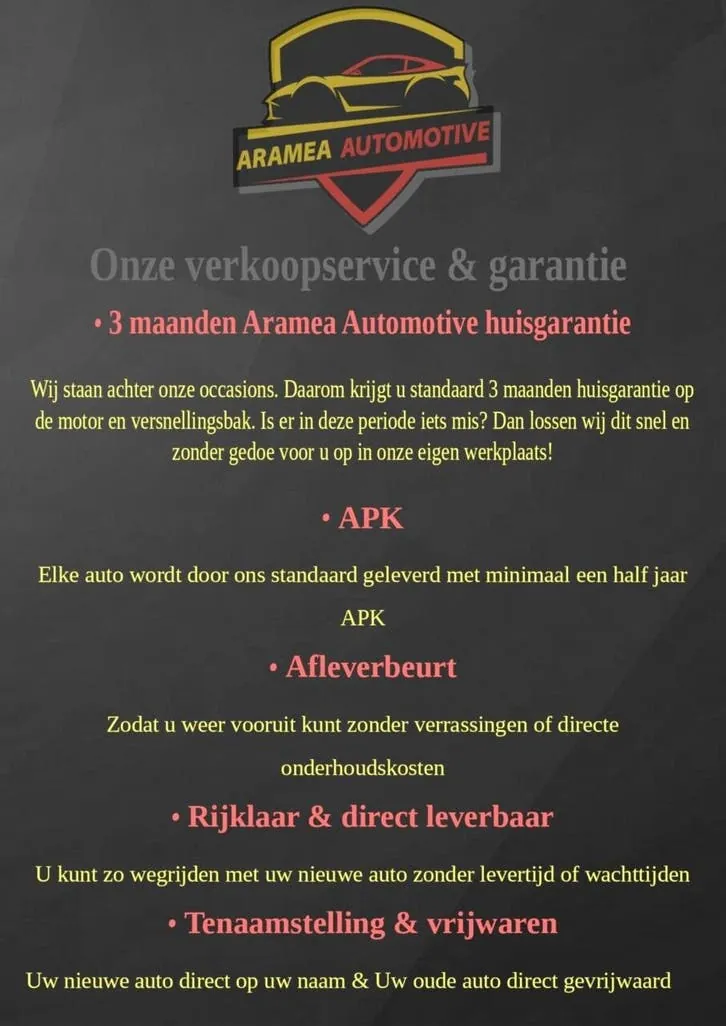 ARAMEA AUTOMOTIVE

Onze verkoopservice & garantie

• 3 maanden Aramea Automotive huisgarantie

Wij staan achter onze occasions. Daarom krijgt u standaard 3 maanden huisgarantie op de motor en versnellingsbak. Is er in deze periode iets mis? Dan lossen wij dit snel en zonder gedoe voor u op in onze eigen werkplaats!

• APK

Elke auto wordt door ons standaard geleverd met minimaal een half jaar APK

• Afleverbeurt

Zodat u weer vooruit kunt zonder verrassingen of directe onderhoudskosten

• Rijklaar & direct leverbaar

U kunt zo wegrijden met uw nieuwe auto zonder levertijd of wachttijden

• Tenaamstelling & vrijwaren

Uw nieuwe auto direct op uw naam & Uw oude auto direct gevrijwaard